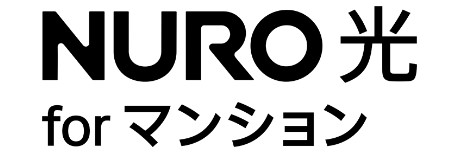 NURO 光
for マンション